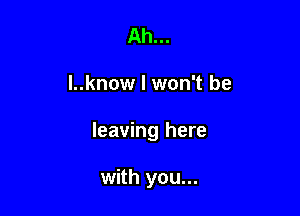 Ah...

I..know I won't be

leaving here

with you...